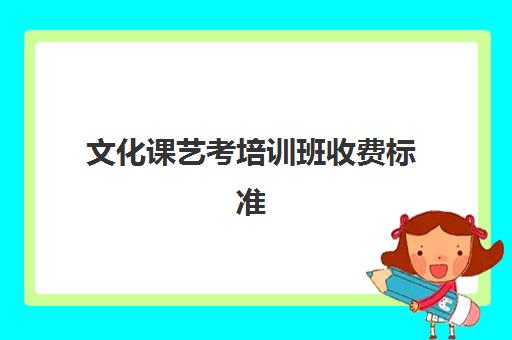 文化课艺考培训班收费标准